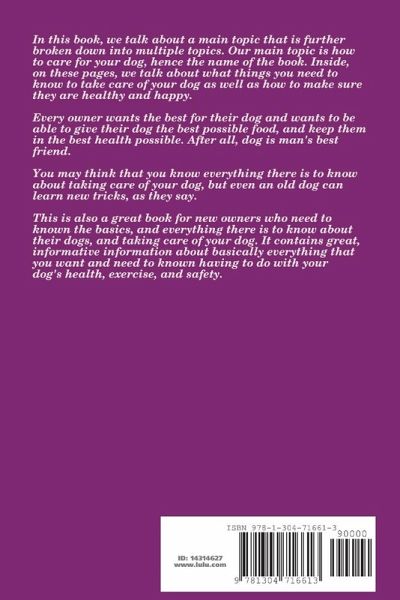 In this book, we talk about a main topic that is further broken down into multiple topics. Our main topic is how to care for your dog, hence the name of the book. Inside, on these pages, we talk about what things you need to know to take care of your dog as well as how to make sure they are healthy and happy.

Every owner wants the best for their dog and wants to be able to give their dog the best possible food, and keep them in the best health possible. After all, dog is man's best friend.

You may think that you know everything there is to know about taking care of your dog, but even an old dog can learn new tricks, as they say.

This is also a great book for new owners who need to known the basics, and everything there is to know about their dogs, and taking care of your dog. It contains great, informative information about basically everything that you want and need to known having to do with your dog's health, exercise, and safety.

ISBN 978-1-304-71661-3

90000

ID: 14314627
www.lulu.com

9 781304 716613